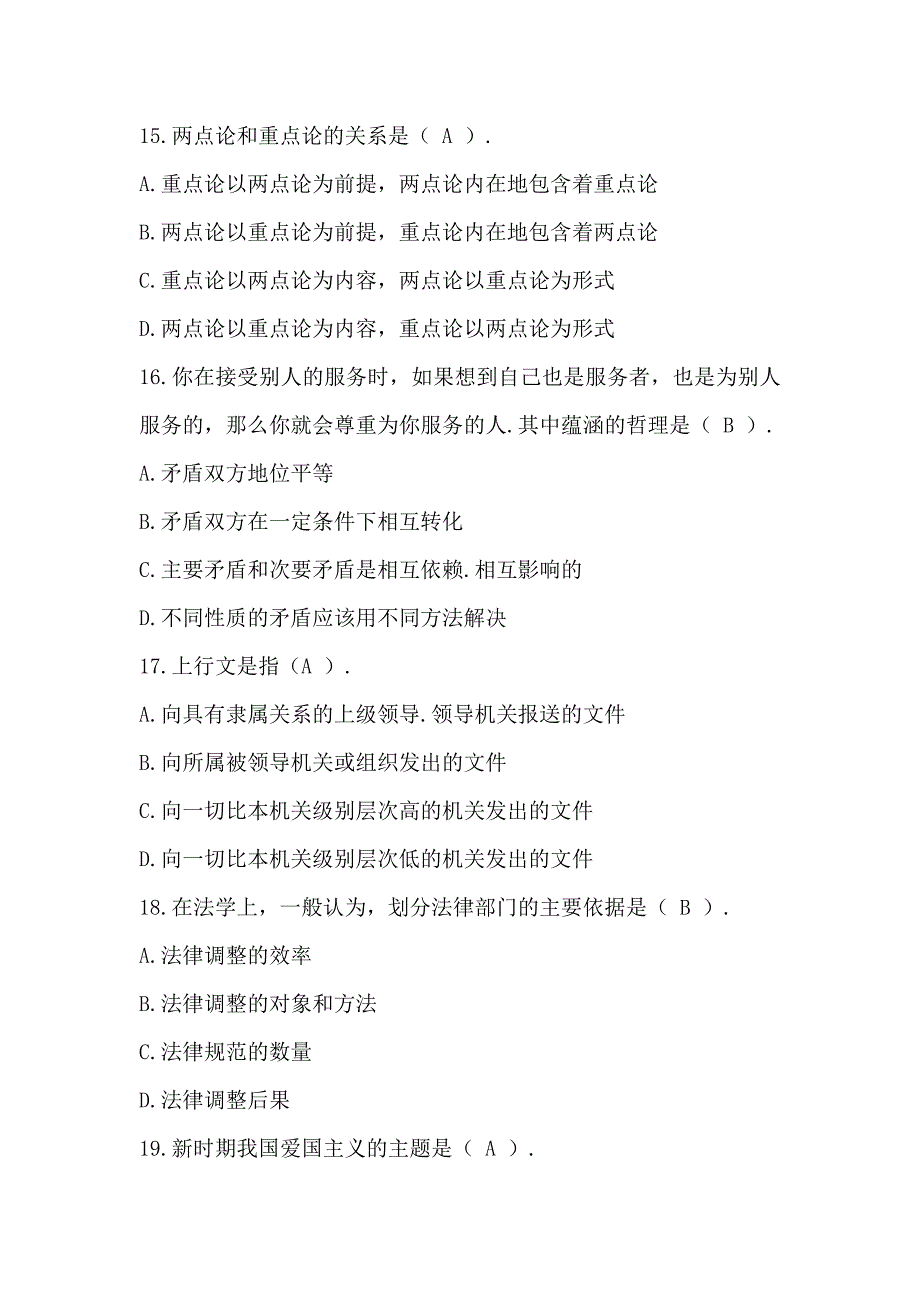 15.两点论和重点论的关系是（ A ）.

A.重点论以两点论为前提，两点论内在地包含着重点论

B.两点论以重点论为前提，重点论内在地包含着两点论

C.重点论以两点论为内容，两点论以重点论为形式

D.两点论以重点论为内容，重点论以两点论为形式

16.你在接受别人的服务时，如果想到自己也是服务者，也是为别人服务的，那么你就会尊重为你服务的人.其中蕴涵的哲理是（ B ）.

A.矛盾双方地位平等

B.矛盾双方在一定条件下相互转化

C.主要矛盾和次要矛盾是相互依赖.相互影响的

D.不同性质的矛盾应该用不同方法解决

17.上行文是指（A ）.

A.向具有隶属关系的上级领导.领导机关报送的文件

B.向所属被领导机关或组织发出的文件

C.向一切比本机关级别层次高的机关发出的文件

D.向一切比本机关级别层次低的机关发出的文件

18.在法学上，一般认为，划分法律部门的主要依据是（ B ）.

A.法律调整的效率

B.法律调整的对象和方法

C.法律规范的数量

D.法律调整后果

19.新时期我国爱国主义的主题是（ A ）.